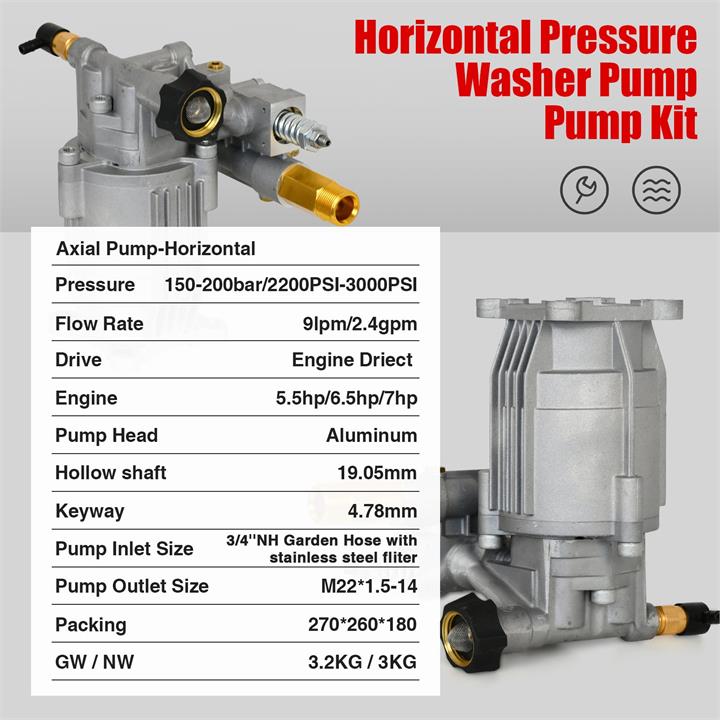 Horizontal Pressure Washer Pump Pump Kit

Axial Pump-Horizontal

Pressure 150-200bar/2200PSI-3000PSI

Flow Rate 9lpm/2.4gpm

Drive Engine Driect

Engine 5.5hp/6.5hp/7hp

Pump Head Aluminum

Hollow shaft 19.05mm

Keyway 4.78mm

Pump Inlet Size 3/4''NH Garden Hose with stainless steel fliter

Pump Outlet Size M22*1.5-14

Packing 270*260*180

GW / NW 3.2KG / 3KG